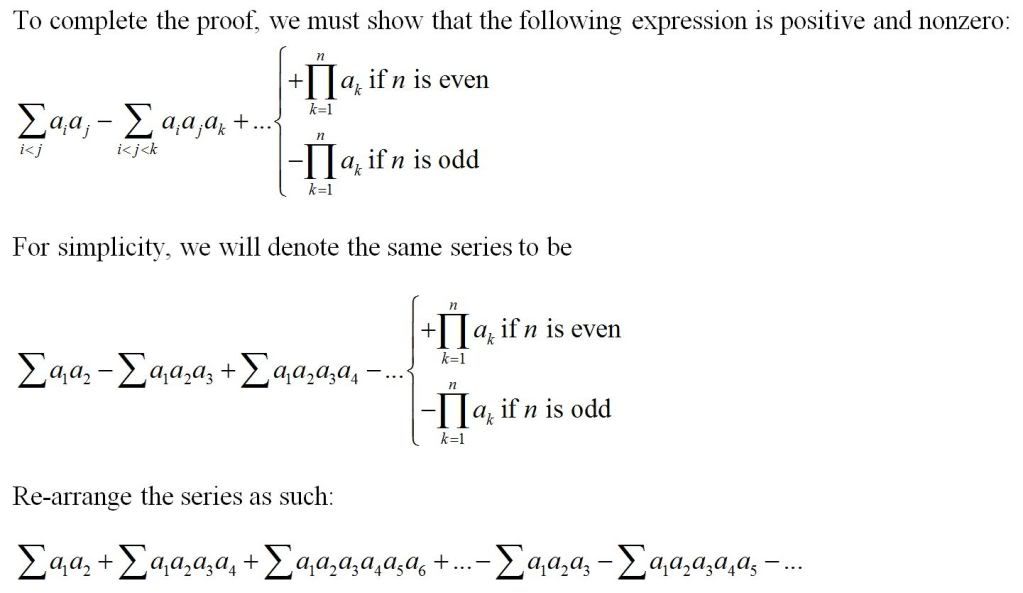 To complete the proof, we must show that the following expression is positive and nonzero:

$\sum_{i<j} a_i a_j - \sum_{i<j<k} a_i a_j a_k + \ldots \begin{cases} +\prod_{k=1}^{n} a_k \text{ if } n \text{ is even} \\ -\prod_{k=1}^{n} a_k \text{ if } n \text{ is odd} \end{cases}$

For simplicity, we will denote the same series to be

$\sum a_1 a_2 - \sum a_1 a_2 a_3 + \sum a_1 a_2 a_3 a_4 - \ldots \begin{cases} +\prod_{k=1}^{n} a_k \text{ if } n \text{ is even} \\ -\prod_{k=1}^{n} a_k \text{ if } n \text{ is odd} \end{cases}$

Re-arrange the series as such:

$\sum a_1 a_2 + \sum a_1 a_2 a_3 a_4 + \sum a_1 a_2 a_3 a_4 a_5 a_6 + \ldots - \sum a_1 a_2 a_3 - \sum a_1 a_2 a_3 a_4 a_5 - \ldots$